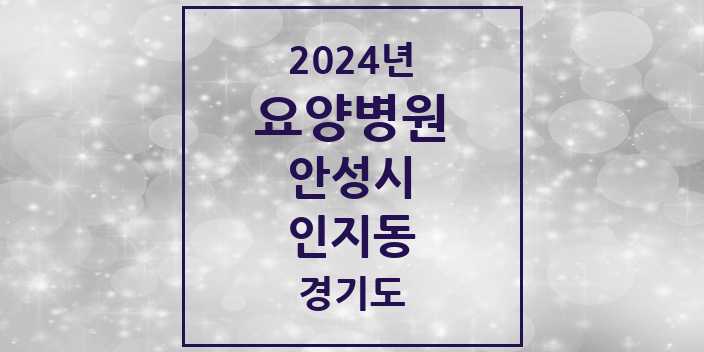 2024년
요양병원
안성시
인지동
경기도